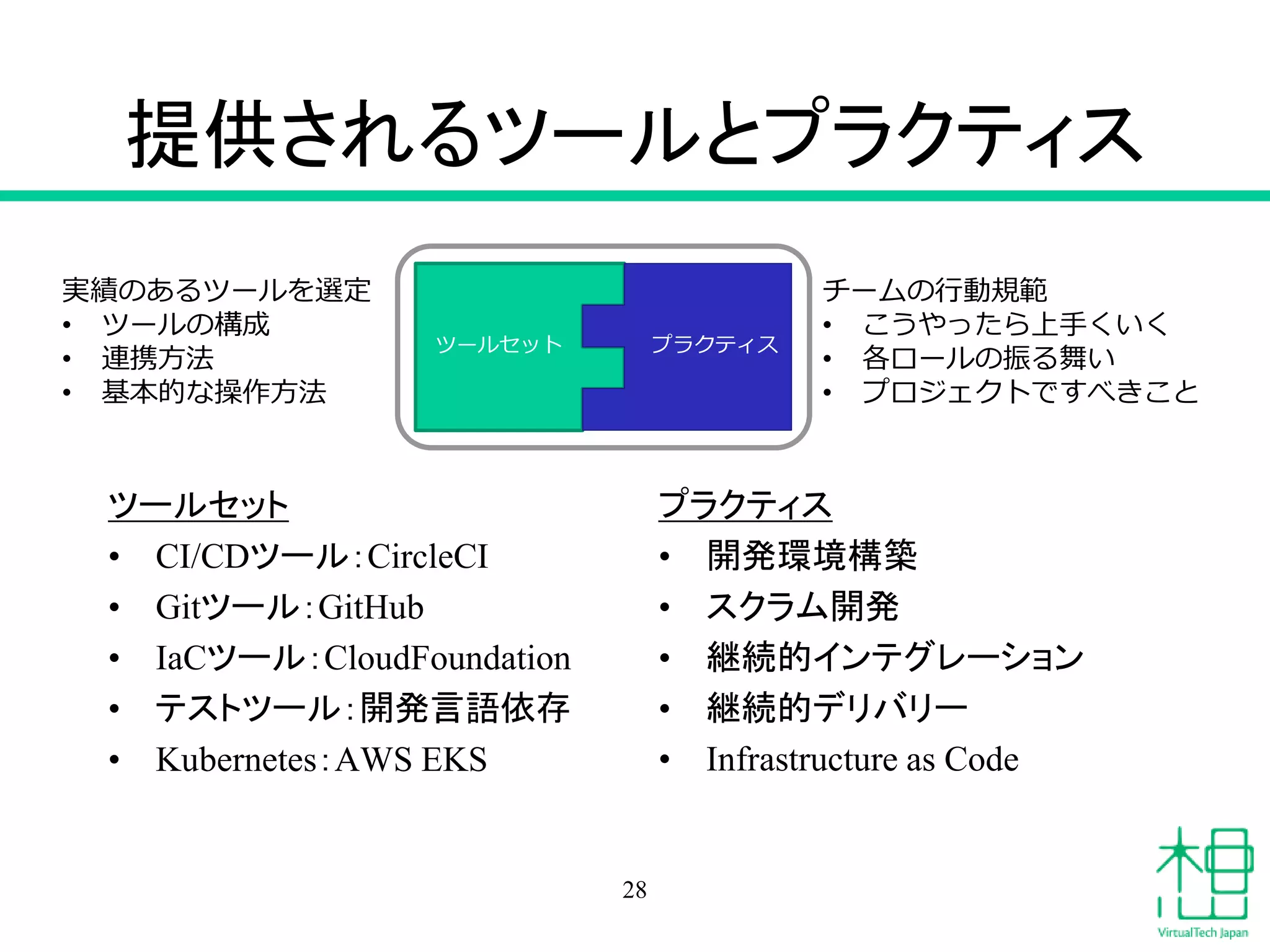 提供されるツールとプラクティス

実績のあるツールを選定
• ツールの構成
• 連携方法
• 基本的な操作方法

ツールセット

プラクティス

チームの行動規範
• こうやったら上手くいく
• 各ロールの振る舞い
• プロジェクトですべきこと

ツールセット
• CI/CDツール : CircleCI
• Gitツール : GitHub
• IaCツール : CloudFoundation
• テストツール : 開発言語依存
• Kubernetes : AWS EKS

プラクティス
• 開発環境構築
• スクラム開発
• 継続的インテグレーション
• 継続的デリバリー
• Infrastructure as Code

28

VirtualTech Japan